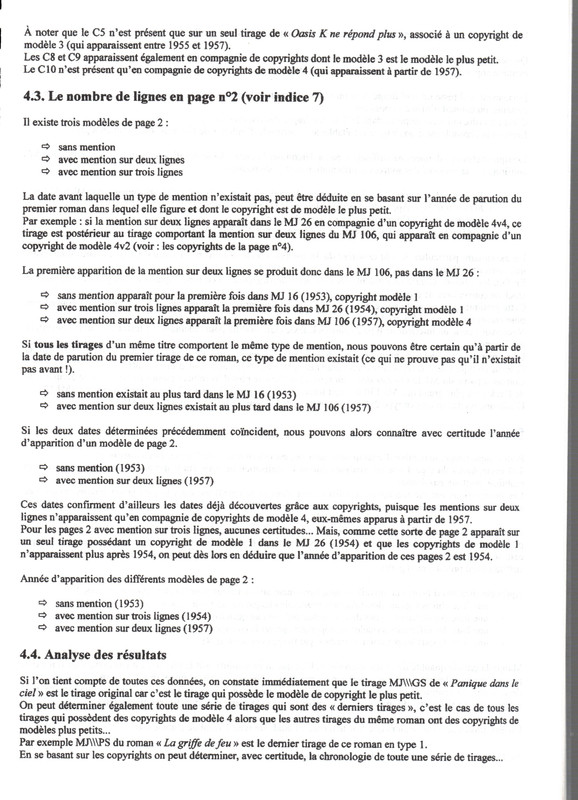 À noter que le C5 n'est présent que sur un seul tirage de « Oasis K ne répond plus », associé à un copyright de modèle 3 (qui apparaissent entre 1955 et 1957).
Les C8 et C9 apparaissent également en compagnie de copyrights dont le modèle 3 est le modèle le plus petit.
Le C10 n'est présent qu'en compagnie de copyrights de modèle 4 (qui apparaissent à partir de 1957).

4.3. Le nombre de lignes en page n°2 (voir indice 7)

Il existe trois modèles de page 2 :

⇨ sans mention
⇨ avec mention sur deux lignes
⇨ avec mention sur trois lignes

La date avant laquelle un type de mention n'existait pas, peut être déduite en se basant sur l'année de parution du premier roman dans lequel elle figure et dont le copyright est de modèle le plus petit.
Par exemple : si la mention sur deux lignes apparaît dans le MJ 26 en compagnie d'un copyright de modèle 4v4, ce tirage est postérieur au tirage comportant la mention sur deux lignes du MJ 106, qui apparaît en compagnie d'un copyright de modèle 4v2 (voir : les copyrights de la page n°4).

La première apparition de la mention sur deux lignes se produit donc dans le MJ 106, pas dans le MJ 26 :

⇨ sans mention apparaît pour la première fois dans MJ 16 (1953), copyright modèle 1
⇨ avec mention sur trois lignes apparaît la première fois dans MJ 26 (1954), copyright modèle 1
⇨ avec mention sur deux lignes apparaît la première fois dans MJ 106 (1957), copyright modèle 4

Si tous les tirages d'un même titre comportent le même type de mention, nous pouvons être certain qu'à partir de la date de parution du premier tirage de ce roman, ce type de mention existait (ce qui ne prouve pas qu'il n'existait pas avant !).

⇨ sans mention existait au plus tard dans le MJ 16 (1953)
⇨ avec mention sur deux lignes existait au plus tard dans le MJ 106 (1957)

Si les deux dates déterminées précédemment coïncident, nous pouvons alors connaître avec certitude l'année d'apparition d'un modèle de page 2.

⇨ sans mention (1953)
⇨ avec mention sur deux lignes (1957)

Ces dates confirment d'ailleurs les dates déjà découvertes grâce aux copyrights, puisque les mentions sur deux lignes n'apparaissent qu'en compagnie de copyrights de modèle 4, eux-mêmes apparus à partir de 1957.
Pour les pages 2 avec mention sur trois lignes, aucunes certitudes... Mais, comme cette sorte de page 2 apparaît sur un seul tirage possédant un copyright de modèle 1 dans le MJ 26 (1954) et que les copyrights de modèle 1 n'apparaissent plus après 1954, on peut dès lors en déduire que l'année d'apparition de ces pages 2 est 1954.

Année d'apparition des différents modèles de page 2 :

⇨ sans mention (1953)
⇨ avec mention sur trois lignes (1954)
⇨ avec mention sur deux lignes (1957)

4.4. Analyse des résultats

Si l'on tient compte de toutes ces données, on constate immédiatement que le tirage MJ\\\GS de « Panique dans le ciel » est le tirage original car c'est le tirage qui possède le modèle de copyright le plus petit.
On peut déterminer également toute une série de tirages qui sont des « derniers tirages », c'est le cas de tous les tirages qui possèdent des copyrights de modèle 4 alors que les autres tirages du même roman ont des copyrights de modèles plus petits...
Par exemple MJ\\\PS du roman « La griffe de feu » est le dernier tirage de ce roman en type 1.
En se basant sur les copyrights on peut déterminer, avec certitude, la chronologie de toute une série de tirages...